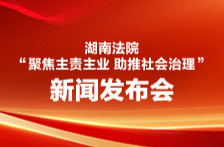 湖南法院
“聚焦主责主业 助推社会治理”
新闻发布会